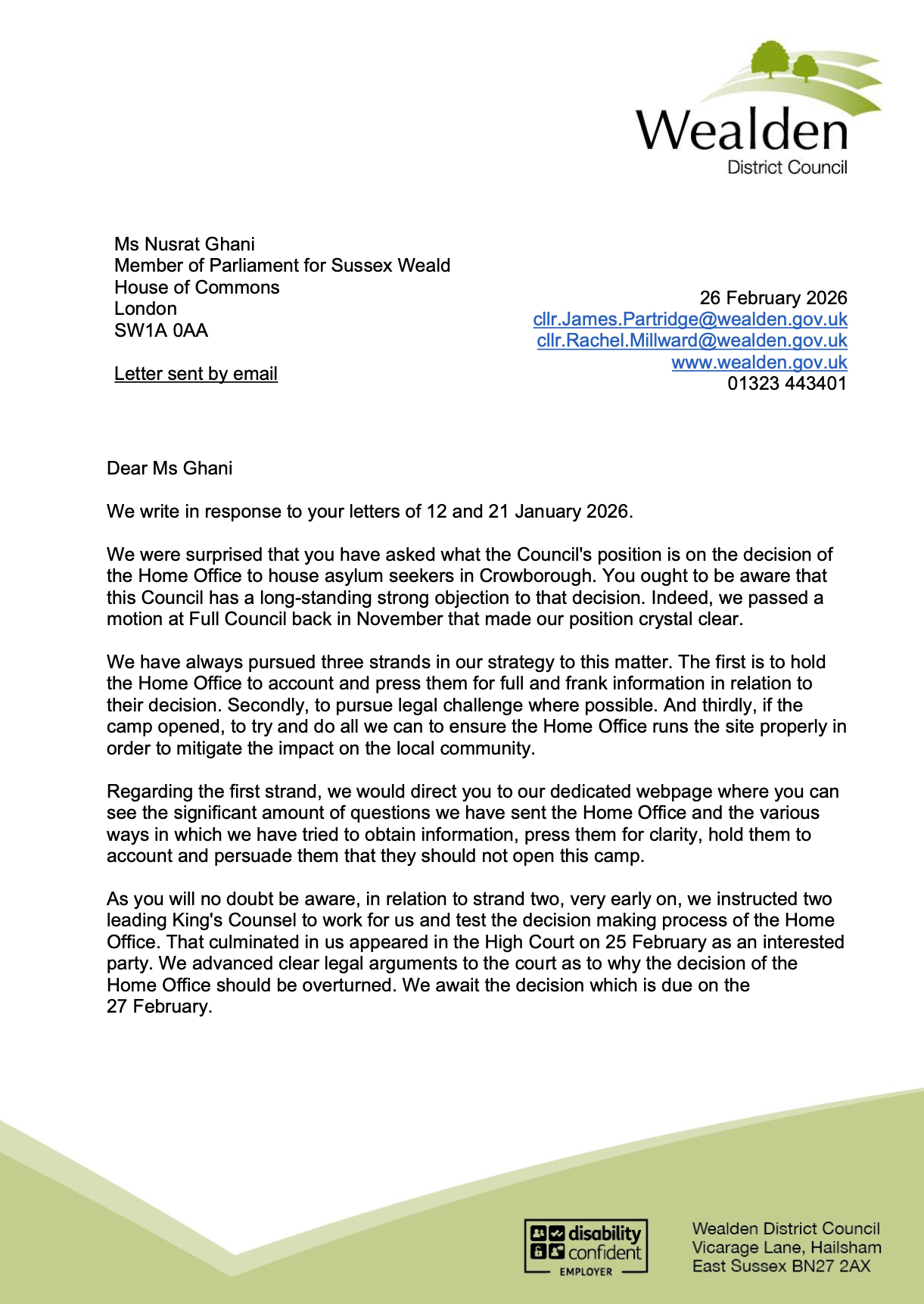 Wealden
District Council

Ms Nusrat Ghani
Member of Parliament for Sussex Weald
House of Commons
London
SW1A 0AA

Letter sent by email

26 February 2026
cllr.James.Partridge@wealden.gov.uk
cllr.Rachel.Millward@wealden.gov.uk
www.wealden.gov.uk
01323 443401

Dear Ms Ghani

We write in response to your letters of 12 and 21 January 2026.

We were surprised that you have asked what the Council's position is on the decision of the Home Office to house asylum seekers in Crowborough. You ought to be aware that this Council has a long-standing strong objection to that decision. Indeed, we passed a motion at Full Council back in November that made our position crystal clear.

We have always pursued three strands in our strategy to this matter. The first is to hold the Home Office to account and press them for full and frank information in relation to their decision. Secondly, to pursue legal challenge where possible. And thirdly, if the camp opened, to try and do all we can to ensure the Home Office runs the site properly in order to mitigate the impact on the local community.

Regarding the first strand, we would direct you to our dedicated webpage where you can see the significant amount of questions we have sent the Home Office and the various ways in which we have tried to obtain information, press them for clarity, hold them to account and persuade them that they should not open this camp.

As you will no doubt be aware, in relation to strand two, very early on, we instructed two leading King's Counsel to work for us and test the decision making process of the Home Office. That culminated in us appeared in the High Court on 25 February as an interested party. We advanced clear legal arguments to the court as to why the decision of the Home Office should be overturned. We await the decision which is due on the 27 February.

disability confident
EMPLOYER

Wealden District Council
Vicarage Lane, Hailsham
East Sussex BN27 2AX